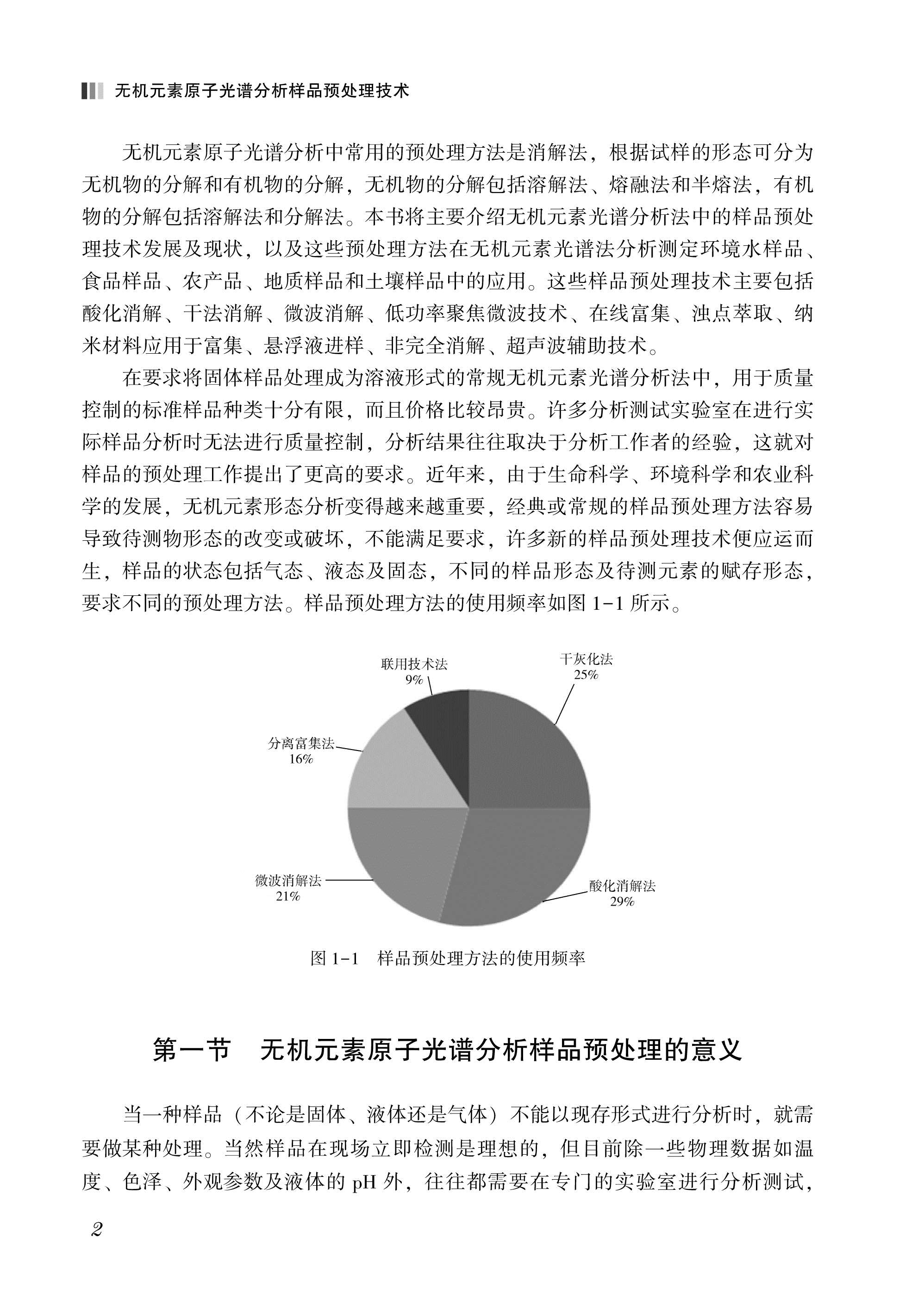 无机元素原子光谱分析样品预处理技术

无机元素原子光谱分析中常用的预处理方法是消解法，根据试样的形态可分为无机物的分解和有机物的分解，无机物的分解包括溶解法、熔融法和半熔法，有机物的分解包括溶解法和分解法。本书将主要介绍无机元素光谱分析法中的样品预处理技术发展及现状，以及这些预处理方法在无机元素光谱法分析测定环境水样品、食品样品、农产品、地质样品和土壤样品中的应用。这些样品预处理技术主要包括酸化消解、干法消解、微波消解、低功率聚焦微波技术、在线富集、浊点萃取、纳米材料应用于富集、悬浮液进样、非完全消解、超声波辅助技术。

在要求将固体样品处理成为溶液形式的常规无机元素光谱分析法中，用于质量控制的标准样品种类十分有限，而且价格比较昂贵。许多分析测试实验室在进行实际样品分析时无法进行质量控制，分析结果往往取决于分析工作者的经验，这就对样品的预处理工作提出了更高的要求。近年来，由于生命科学、环境科学和农业科学的发展，无机元素形态分析变得越来越重要，经典或常规的样品预处理方法容易导致待测物形态的改变或破坏，不能满足要求，许多新的样品预处理技术便应运而生，样品的状态包括气态、液态及固态，不同的样品形态及待测元素的赋存形态，要求不同的预处理方法。样品预处理方法的使用频率如图 1-1 所示。

联用技术法
9%

干灰化法
25%

分离富集法
16%

微波消解法
21%

酸化消解法
29%

图 1-1 样品预处理方法的使用频率

第一节 无机元素原子光谱分析样品预处理的意义

当一种样品（不论是固体、液体还是气体）不能以现存形式进行分析时，就需要做某种处理。当然样品在现场立即检测是理想的，但目前除一些物理数据如温度、色泽、外观参数及液体的 pH 外，往往都需要在专门的实验室进行分析测试，

2